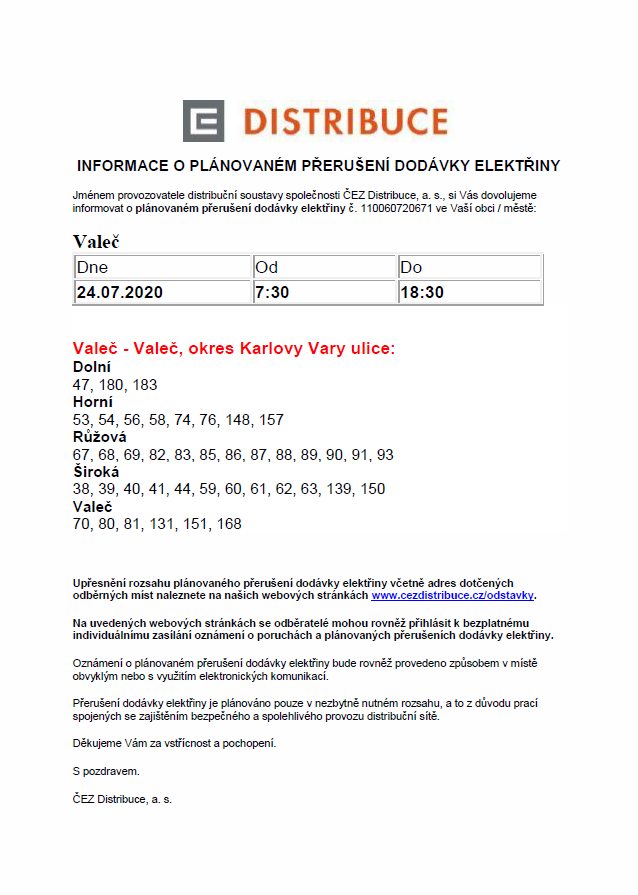 DISTRIBUCE

INFORMACE O PLÁNOVANÉM PŘERUŠENÍ DODÁVKY ELEKTŘINY

Jménem provozovatele distribuční soustavy společnosti ČEZ Distribuce, a. s., si Vás dovolujeme informovat o plánovaném přerušení dodávky elektřiny č. 110060720671 ve Vaší obci / městě:

Valeč

| Dne | Od | Do |
|---|---|---|
| 24.07.2020 | 7:30 | 18:30 |

Valeč - Valeč, okres Karlovy Vary ulice:
Dolní
47, 180, 183
Horní
53, 54, 56, 58, 74, 76, 148, 157
Růžová
67, 68, 69, 82, 83, 85, 86, 87, 88, 89, 90, 91, 93
Široká
38, 39, 40, 41, 44, 59, 60, 61, 62, 63, 139, 150
Valeč
70, 80, 81, 131, 151, 168

Upřesnění rozsahu plánovaného přerušení dodávky elektřiny včetně adres dotčených odběrných míst naleznete na našich webových stránkách www.cezdistribuce.cz/odstavky.

Na uvedených webových stránkách se odběratelé mohou rovněž přihlásit k bezplatnému individuálnímu zasílání oznámení o poruchách a plánovaných přerušeních dodávky elektřiny.

Oznámení o plánovaném přerušení dodávky elektřiny bude rovněž provedeno způsobem v místě obvyklým nebo s využitím elektronických komunikací.

Přerušení dodávky elektřiny je plánováno pouze v nezbytně nutném rozsahu, a to z důvodu prací spojených se zajištěním bezpečného a spolehlivého provozu distribuční sítě.

Děkujeme Vám za vstřícnost a pochopení.

S pozdravem.

ČEZ Distribuce, a. s.